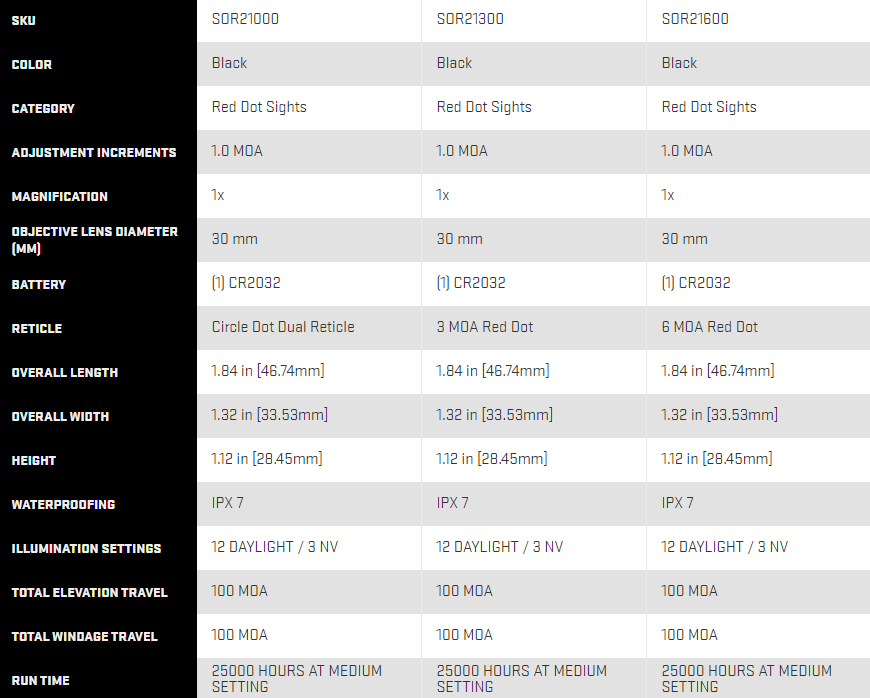 | SKU | SOR21000 | SOR21300 | SOR21600 |
|---|---|---|---|
| COLOR | Black | Black | Black |
| CATEGORY | Red Dot Sights | Red Dot Sights | Red Dot Sights |
| ADJUSTMENT INCREMENTS | 1.0 MOA | 1.0 MOA | 1.0 MOA |
| MAGNIFICATION | 1x | 1x | 1x |
| OBJECTIVE LENS DIAMETER (MM) | 30 mm | 30 mm | 30 mm |
| BATTERY | (1) CR2032 | (1) CR2032 | (1) CR2032 |
| RETICLE | Circle Dot Dual Reticle | 3 MOA Red Dot | 6 MOA Red Dot |
| OVERALL LENGTH | 1.84 in [46.74mm] | 1.84 in [46.74mm] | 1.84 in [46.74mm] |
| OVERALL WIDTH | 1.32 in [33.53mm] | 1.32 in [33.53mm] | 1.32 in [33.53mm] |
| HEIGHT | 1.12 in [28.45mm] | 1.12 in [28.45mm] | 1.12 in [28.45mm] |
| WATERPROOFING | IPX 7 | IPX 7 | IPX 7 |
| ILLUMINATION SETTINGS | 12 DAYLIGHT / 3 NV | 12 DAYLIGHT / 3 NV | 12 DAYLIGHT / 3 NV |
| TOTAL ELEVATION TRAVEL | 100 MOA | 100 MOA | 100 MOA |
| TOTAL WINDAGE TRAVEL | 100 MOA | 100 MOA | 100 MOA |
| RUN TIME | 25000 HOURS AT MEDIUM SETTING | 25000 HOURS AT MEDIUM SETTING | 25000 HOURS AT MEDIUM SETTING |